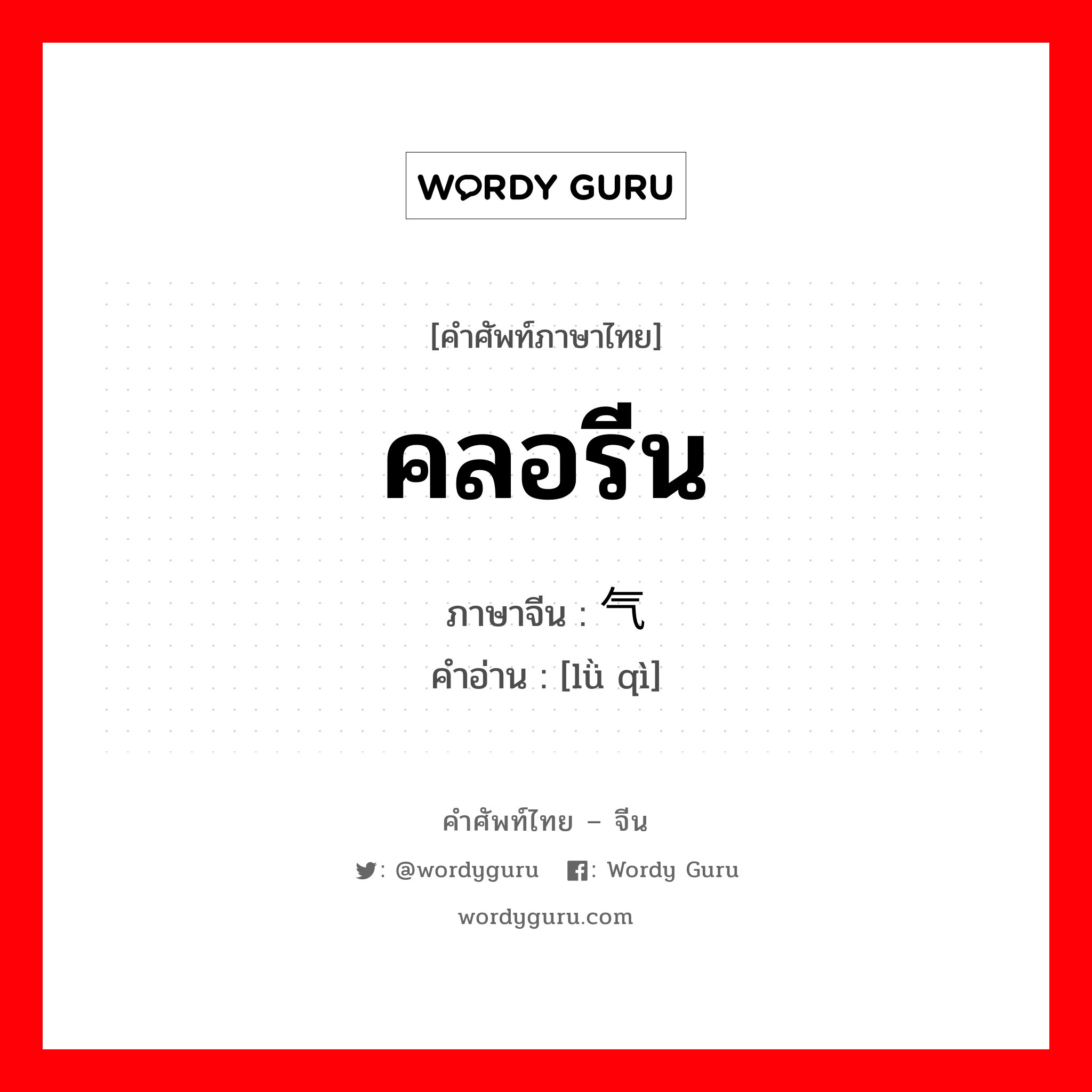 WORDY GURU

[คำศัพท์ภาษาไทย]

คลอรีน

ภาษาจีน : 气

คำอ่าน : [lǜ qì]

คำศัพท์ไทย – จีน

: @wordyguru : Wordy Guru

wordyguru.com